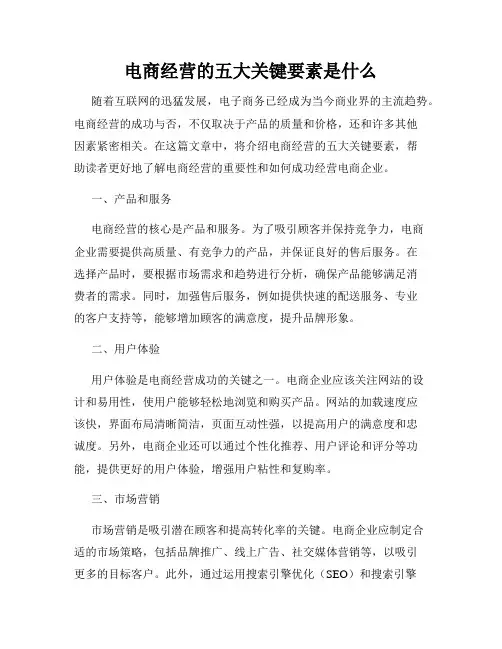 电商经营的五大关键要素是什么

随着互联网的迅猛发展，电子商务已经成为当今商业界的主流趋势。电商经营的成功与否，不仅取决于产品的质量和价格，还和许多其他因素紧密相关。在这篇文章中，将介绍电商经营的五大关键要素，帮助读者更好地了解电商经营的重要性和如何成功经营电商企业。

一、产品和服务

电商经营的核心是产品和服务。为了吸引顾客并保持竞争力，电商企业需要提供高质量、有竞争力的产品，并保证良好的售后服务。在选择产品时，要根据市场需求和趋势进行分析，确保产品能够满足消费者的需求。同时，加强售后服务，例如提供快速的配送服务、专业的客户支持等，能够增加顾客的满意度，提升品牌形象。

二、用户体验

用户体验是电商经营成功的关键之一。电商企业应该关注网站的设计和易用性，使用户能够轻松地浏览和购买产品。网站的加载速度应该快，界面布局清晰简洁，页面互动性强，以提高用户的满意度和忠诚度。另外，电商企业还可以通过个性化推荐、用户评论和评分等功能，提供更好的用户体验，增强用户粘性和复购率。

三、市场营销

市场营销是吸引潜在顾客和提高转化率的关键。电商企业应制定合适的市场策略，包括品牌推广、线上广告、社交媒体营销等，以吸引更多的目标客户。此外，通过运用搜索引擎优化（SEO）和搜索引擎